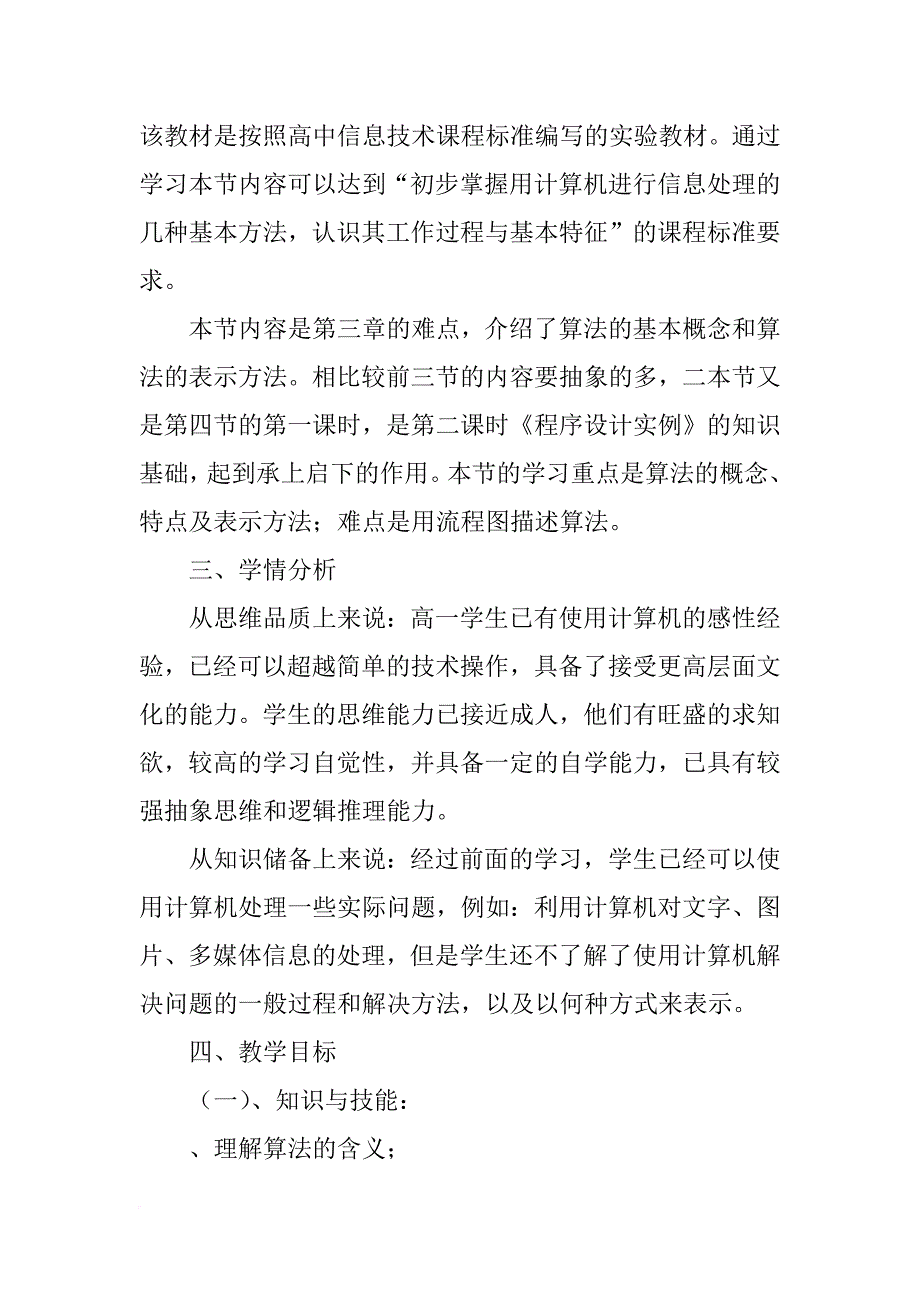 该教材是按照高中信息技术课程标准编写的实验教材。通过学习本节内容可以达到“初步掌握用计算机进行信息处理的几种基本方法，认识其工作过程与基本特征”的课程标准要求。

本节内容是第三章的难点，介绍了算法的基本概念和算法的表示方法。相比较前三节的内容要抽象的多，二本节又是第四节的第一课时，是第二课时《程序设计实例》的知识基础，起到承上启下的作用。本节的学习重点是算法的概念、特点及表示方法；难点是用流程图描述算法。

三、学情分析

从思维品质上来说：高一学生已有使用计算机的感性经验，已经可以超越简单的技术操作，具备了接受更高层面文化的能力。学生的思维能力已接近成人，他们有旺盛的求知欲，较高的学习自觉性，并具备一定的自学能力，已具有较强抽象思维和逻辑推理能力。

从知识储备上来说：经过前面的学习，学生已经可以使用计算机处理一些实际问题，例如：利用计算机对文字、图片、多媒体信息的处理，但是学生还不了解了使用计算机解决问题的一般过程和解决方法，以及以何种方式来表示。

四、教学目标

（一）、知识与技能：

、理解算法的含义；